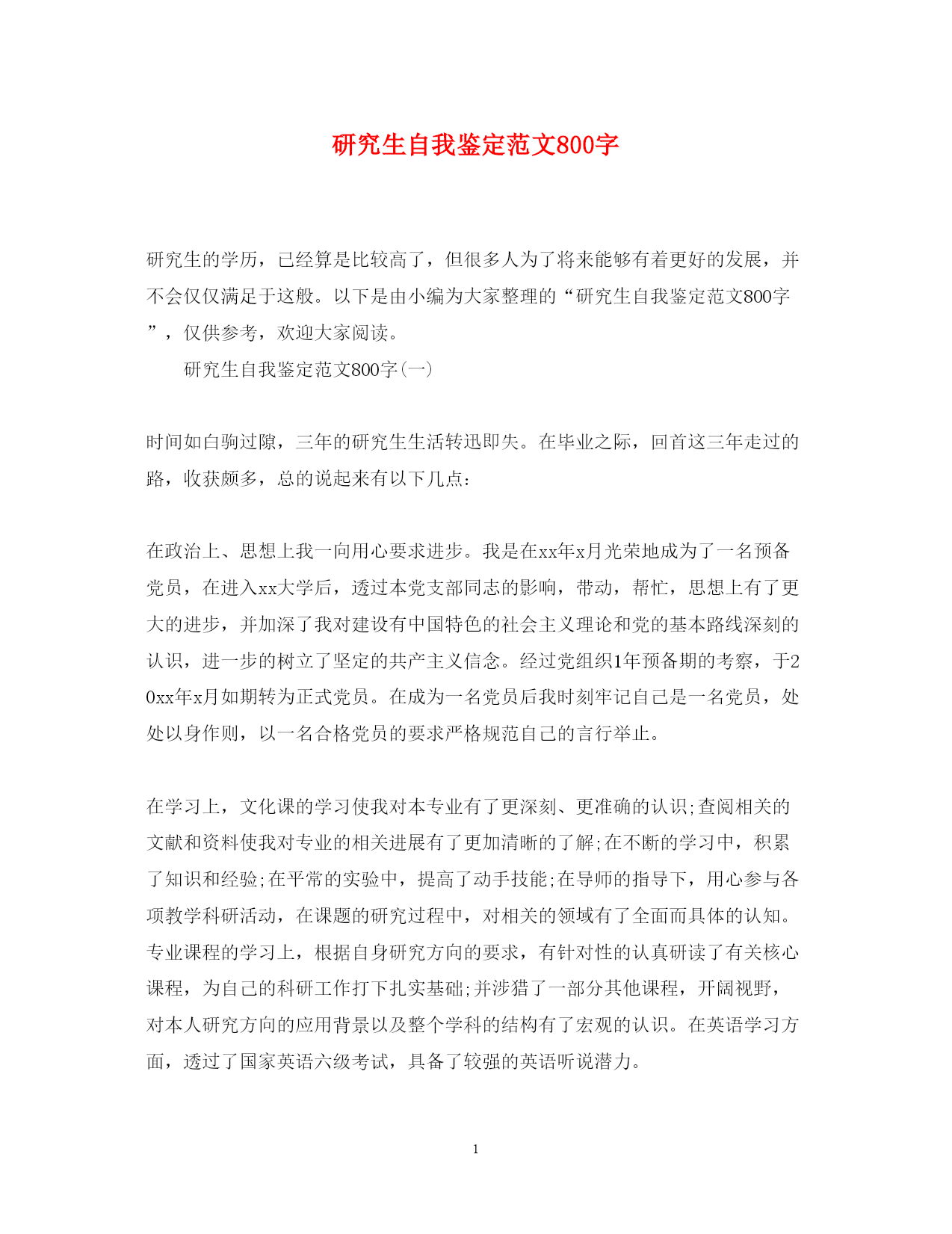 研究生自我鉴定范文800字

研究生的学历，已经算是比较高了，但很多人为了将来能够有着更好的发展，并不会仅仅满足于这般。以下是由小编为大家整理的“研究生自我鉴定范文800字”，仅供参考，欢迎大家阅读。

研究生自我鉴定范文800字(一)

时间如白驹过隙，三年的研究生生活转迅即失。在毕业之际，回首这三年走过的路，收获颇多，总的说起来有以下几点：

在政治上、思想上我一向用心要求进步。我是在xx年x月光荣地成为了一名预备党员，在进入xx大学后，透过本党支部同志的影响，带动，帮忙，思想上有了更大的进步，并加深了我对建设有中国特色的社会主义理论和党的基本路线深刻的认识，进一步的树立了坚定的共产主义信念。经过党组织1年预备期的考察，于20xx年x月如期转为正式党员。在成为一名党员后我时刻牢记自己是一名党员，处处以身作则，以一名合格党员的要求严格规范自己的言行举止。

在学习上，文化课的学习使我对本专业有了更深刻、更准确的认识;查阅相关的文献和资料使我对专业的相关进展有了更加清晰的了解;在不断的学习中，积累了知识和经验;在平常的实验中，提高了动手技能;在导师的指导下，用心参与各项教学科研活动，在课题的研究过程中，对相关的领域有了全面而具体的认知。专业课程的学习上，根据自身研究方向的要求，有针对性的认真研读了有关核心课程，为自己的科研工作打下扎实基础;并涉猎了一部分其他课程，开阔视野，对本人研究方向的应用背景以及整个学科的结构有了宏观的认识。在英语学习方面，透过了国家英语六级考试，具备了较强的英语听说潜力。

1